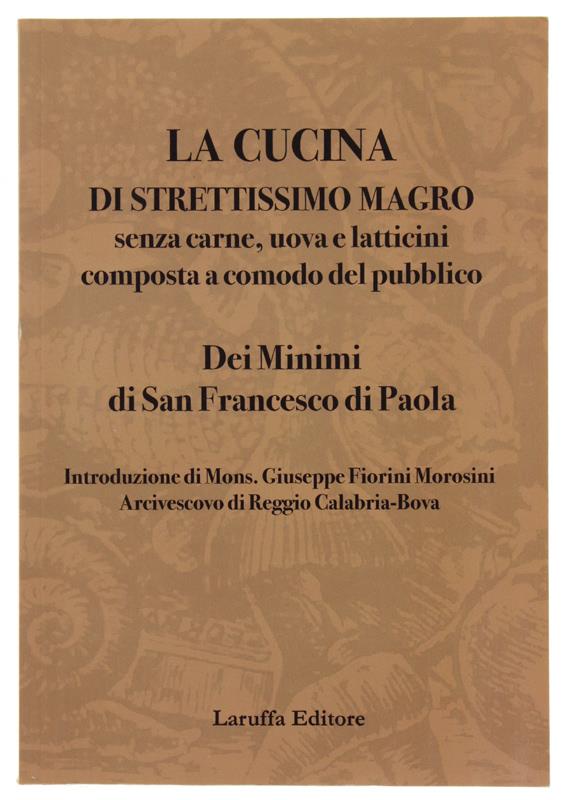 LA CUCINA
DI STRETTISSIMO MAGRO
senza carne, uova e latticini
composta a comodo del pubblico

Dei Minimi
di San Francesco di Paola

Introduzione di Mons. Giuseppe Fiorini Morosini
Arcivescovo di Reggio Calabria-Bova

Laruffa Editore